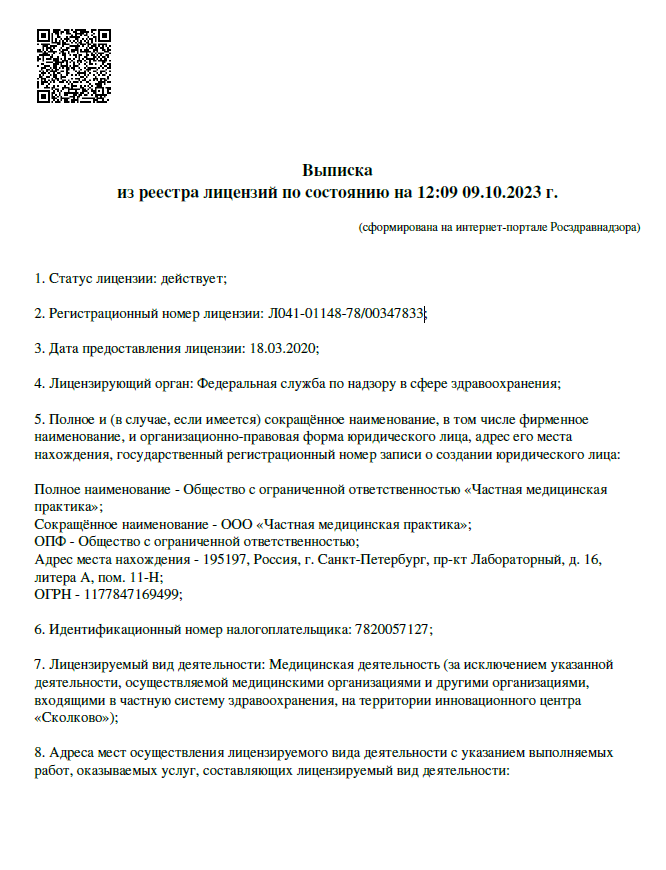 Выписка
из реестра лицензий по состоянию на 12:09 09.10.2023 г.

(сформирована на интернет-портале Росздравнадзора)

1. Статус лицензии: действует;

2. Регистрационный номер лицензии: Л041-01148-78/00347833;

3. Дата предоставления лицензии: 18.03.2020;

4. Лицензирующий орган: Федеральная служба по надзору в сфере здравоохранения;

5. Полное и (в случае, если имеется) сокращённое наименование, в том числе фирменное наименование, и организационно-правовая форма юридического лица, адрес его места нахождения, государственный регистрационный номер записи о создании юридического лица:

Полное наименование - Общество с ограниченной ответственностью «Частная медицинская практика»;
Сокращённое наименование - ООО «Частная медицинская практика»;
ОПФ - Общество с ограниченной ответственностью;
Адрес места нахождения - 195197, Россия, г. Санкт-Петербург, пр-кт Лабораторный, д. 16, литера А, пом. 11-Н;
ОГРН - 1177847169499;

6. Идентификационный номер налогоплательщика: 7820057127;

7. Лицензируемый вид деятельности: Медицинская деятельность (за исключением указанной деятельности, осуществляемой медицинскими организациями и другими организациями, входящими в частную систему здравоохранения, на территории инновационного центра «Сколково»);

8. Адреса мест осуществления лицензируемого вида деятельности с указанием выполняемых работ, оказываемых услуг, составляющих лицензируемый вид деятельности: